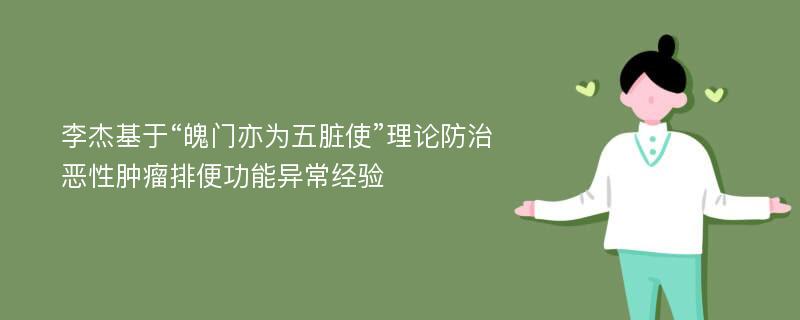 李杰基于“魄门亦为五脏使”理论防治恶性肿瘤排便功能异常经验